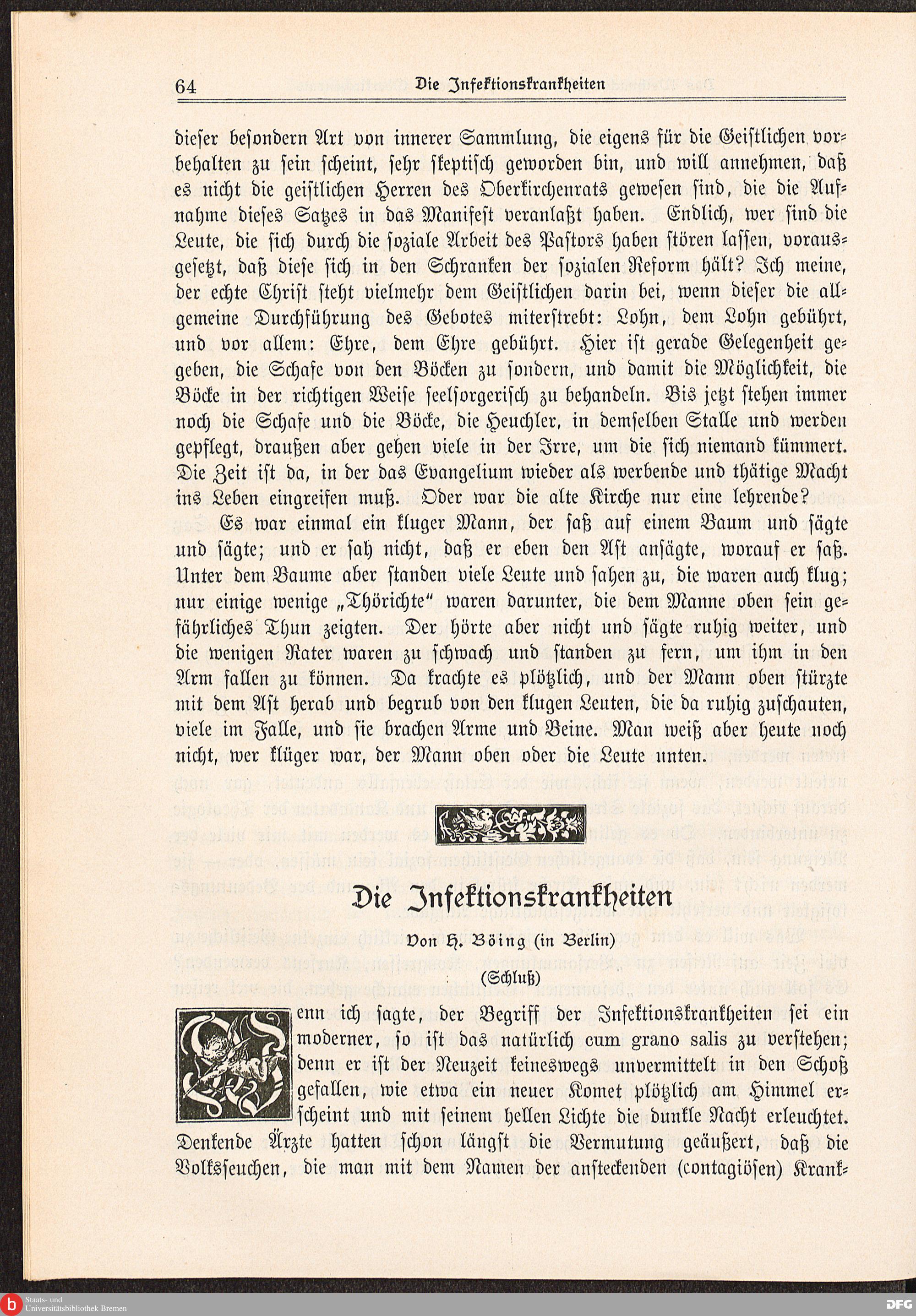 64 Die Infektionskrankheiten

dieser besondern Art von innerer Sammlung, die eigens für die Geistlichen vorbehalten zu sein scheint, sehr skeptisch geworden bin, und will annehmen, daß es nicht die geistlichen Herren des Oberkirchenrats gewesen sind, die die Aufnahme dieses Satzes in das Manifest veranlaßt haben. Endlich, wer sind die Leute, die sich durch die soziale Arbeit des Pastors haben stören lassen, vorausgesetzt, daß diese sich in den Schranken der sozialen Reform hält? Ich meine, der echte Christ steht vielmehr dem Geistlichen darin bei, wenn dieser die allgemeine Durchführung des Gebotes miterstrebt: Lohn, dem Lohn gebührt, und vor allem: Ehre, dem Ehre gebührt. Hier ist gerade Gelegenheit gegeben, die Schafe von den Böcken zu sondern, und damit die Möglichkeit, die Böcke in der richtigen Weise seelsorgerisch zu behandeln. Bis jetzt stehen immer noch die Schafe und die Böcke, die Heuchler, in demselben Stalle und werden gepflegt, draußen aber gehen viele in der Irre, um die sich niemand kümmert. Die Zeit ist da, in der das Evangelium wieder als werbende und thätige Macht ins Leben eingreifen muß. Oder war die alte Kirche nur eine lehrende?

Es war einmal ein kluger Mann, der saß auf einem Baum und sägte und sägte; und er sah nicht, daß er eben den Ast ansägte, worauf er saß. Unter dem Baume aber standen viele Leute und sahen zu, die waren auch klug; nur einige wenige „Thörichte“ waren darunter, die dem Manne oben sein gefährliches Thun zeigten. Der hörte aber nicht und sägte ruhig weiter, und die wenigen Rater waren zu schwach und standen zu fern, um ihm in den Arm fallen zu können. Da krachte es plötzlich, und der Mann oben stürzte mit dem Ast herab und begrub von den klugen Leuten, die da ruhig zuschauten, viele im Falle, und sie brachen Arme und Beine. Man weiß aber heute noch nicht, wer klüger war, der Mann oben oder die Leute unten.

Die Infektionskrankheiten

Von H. Böing (in Berlin)

(Schluß)

Wenn ich sagte, der Begriff der Infektionskrankheiten sei ein moderner, so ist das natürlich cum grano salis zu verstehen; denn er ist der Neuzeit keineswegs unvermittelt in den Schoß gefallen, wie etwa ein neuer Komet plötzlich am Himmel erscheint und mit seinem hellen Lichte die dunkle Nacht erleuchtet. Denkende Ärzte hatten schon längst die Vermutung geäußert, daß die Volksseuchen, die man mit dem Namen der ansteckenden (contagiösen) Krank-

Staats- und Universitätsbibliothek Bremen

DFG